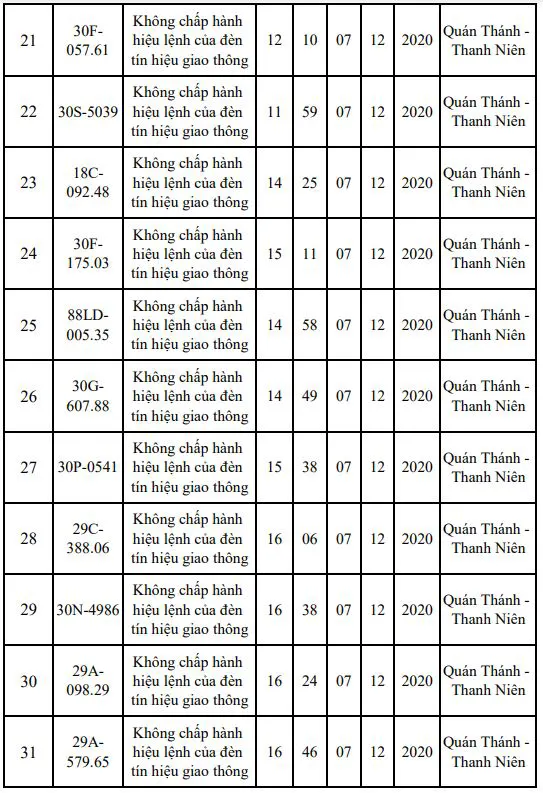 | 21 | 30F-057.61 | Không chấp hành hiệu lệnh của đèn tín hiệu giao thông | 12 | 10 | 07 | 12 | 2020 | Quán Thánh - Thanh Niên |
|---|---|---|---|---|---|---|---|---|
| 22 | 30S-5039 | Không chấp hành hiệu lệnh của đèn tín hiệu giao thông | 11 | 59 | 07 | 12 | 2020 | Quán Thánh - Thanh Niên |
| 23 | 18C-092.48 | Không chấp hành hiệu lệnh của đèn tín hiệu giao thông | 14 | 25 | 07 | 12 | 2020 | Quán Thánh - Thanh Niên |
| 24 | 30F-175.03 | Không chấp hành hiệu lệnh của đèn tín hiệu giao thông | 15 | 11 | 07 | 12 | 2020 | Quán Thánh - Thanh Niên |
| 25 | 88LD-005.35 | Không chấp hành hiệu lệnh của đèn tín hiệu giao thông | 14 | 58 | 07 | 12 | 2020 | Quán Thánh - Thanh Niên |
| 26 | 30G-607.88 | Không chấp hành hiệu lệnh của đèn tín hiệu giao thông | 14 | 49 | 07 | 12 | 2020 | Quán Thánh - Thanh Niên |
| 27 | 30P-0541 | Không chấp hành hiệu lệnh của đèn tín hiệu giao thông | 15 | 38 | 07 | 12 | 2020 | Quán Thánh - Thanh Niên |
| 28 | 29C-388.06 | Không chấp hành hiệu lệnh của đèn tín hiệu giao thông | 16 | 06 | 07 | 12 | 2020 | Quán Thánh - Thanh Niên |
| 29 | 30N-4986 | Không chấp hành hiệu lệnh của đèn tín hiệu giao thông | 16 | 38 | 07 | 12 | 2020 | Quán Thánh - Thanh Niên |
| 30 | 29A-098.29 | Không chấp hành hiệu lệnh của đèn tín hiệu giao thông | 16 | 24 | 07 | 12 | 2020 | Quán Thánh - Thanh Niên |
| 31 | 29A-579.65 | Không chấp hành hiệu lệnh của đèn tín hiệu giao thông | 16 | 46 | 07 | 12 | 2020 | Quán Thánh - Thanh Niên |